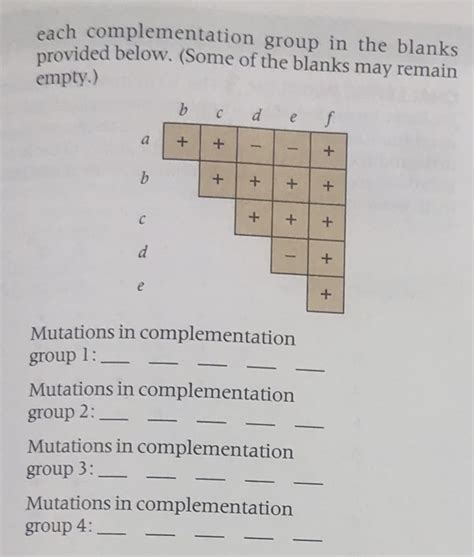 each complementation group in the blanks provided below. (Some of the blanks may remain empty.)

|   | b | c | d | e | f |
|---|---|---|---|---|---|
| a | + | + | − | − | + |
| b |   | + | + | + | + |
| c |   |   | + | + | + |
| d |   |   |   | − | + |
| e |   |   |   |   | + |

Mutations in complementation group 1: ___ ___ ___ ___ ___

Mutations in complementation group 2: ___ ___ ___ ___ ___

Mutations in complementation group 3: ___ ___ ___ ___ ___

Mutations in complementation group 4: ___ ___ ___ ___ ___